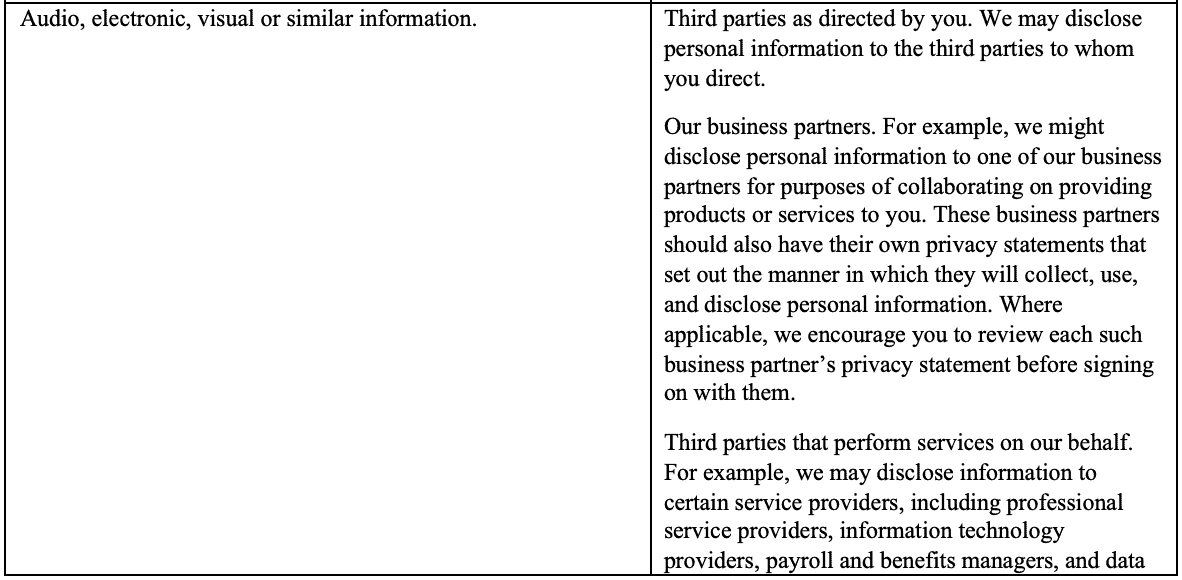 | | |
|---|---|
| Audio, electronic, visual or similar information. | Third parties as directed by you. We may disclose personal information to the third parties to whom you direct.<br><br>Our business partners. For example, we might disclose personal information to one of our business partners for purposes of collaborating on providing products or services to you. These business partners should also have their own privacy statements that set out the manner in which they will collect, use, and disclose personal information. Where applicable, we encourage you to review each such business partner's privacy statement before signing on with them.<br><br>Third parties that perform services on our behalf. For example, we may disclose information to certain service providers, including professional service providers, information technology providers, payroll and benefits managers, and data |